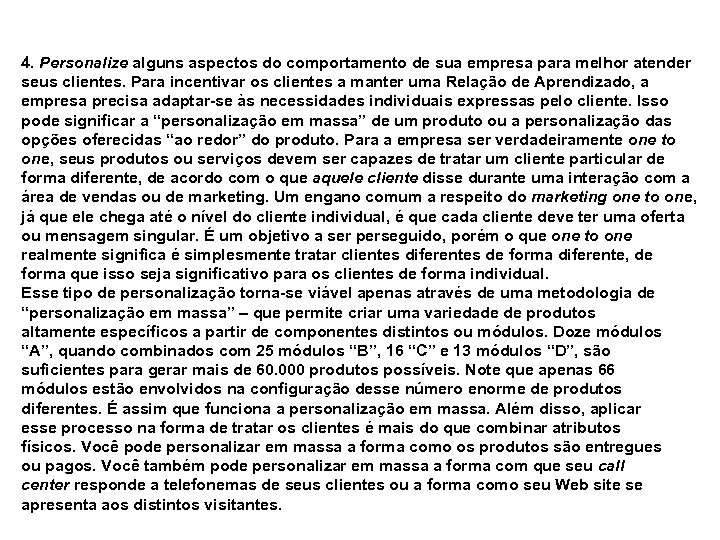 4. Personalize alguns aspectos do comportamento de sua empresa para melhor atender seus clientes. Para incentivar os clientes a manter uma Relação de Aprendizado, a empresa precisa adaptar-se às necessidades individuais expressas pelo cliente. Isso pode significar a “personalização em massa” de um produto ou a personalização das opções oferecidas “ao redor” do produto. Para a empresa ser verdadeiramente one to one, seus produtos ou serviços devem ser capazes de tratar um cliente particular de forma diferente, de acordo com o que aquele cliente disse durante uma interação com a área de vendas ou de marketing. Um engano comum a respeito do marketing one to one, já que ele chega até o nível do cliente individual, é que cada cliente deve ter uma oferta ou mensagem singular. É um objetivo a ser perseguido, porém o que one to one realmente significa é simplesmente tratar clientes diferentes de forma diferente, de forma que isso seja significativo para os clientes de forma individual.
Esse tipo de personalização torna-se viável apenas através de uma metodologia de “personalização em massa” – que permite criar uma variedade de produtos altamente específicos a partir de componentes distintos ou módulos. Doze módulos “A”, quando combinados com 25 módulos “B”, 16 “C” e 13 módulos “D”, são suficientes para gerar mais de 60.000 produtos possíveis. Note que apenas 66 módulos estão envolvidos na configuração desse número enorme de produtos diferentes. É assim que funciona a personalização em massa. Além disso, aplicar esse processo na forma de tratar os clientes é mais do que combinar atributos físicos. Você pode personalizar em massa a forma como os produtos são entregues ou pagos. Você também pode personalizar em massa a forma com que seu call center responde a telefonemas de seus clientes ou a forma como seu Web site se apresenta aos distintos visitantes.